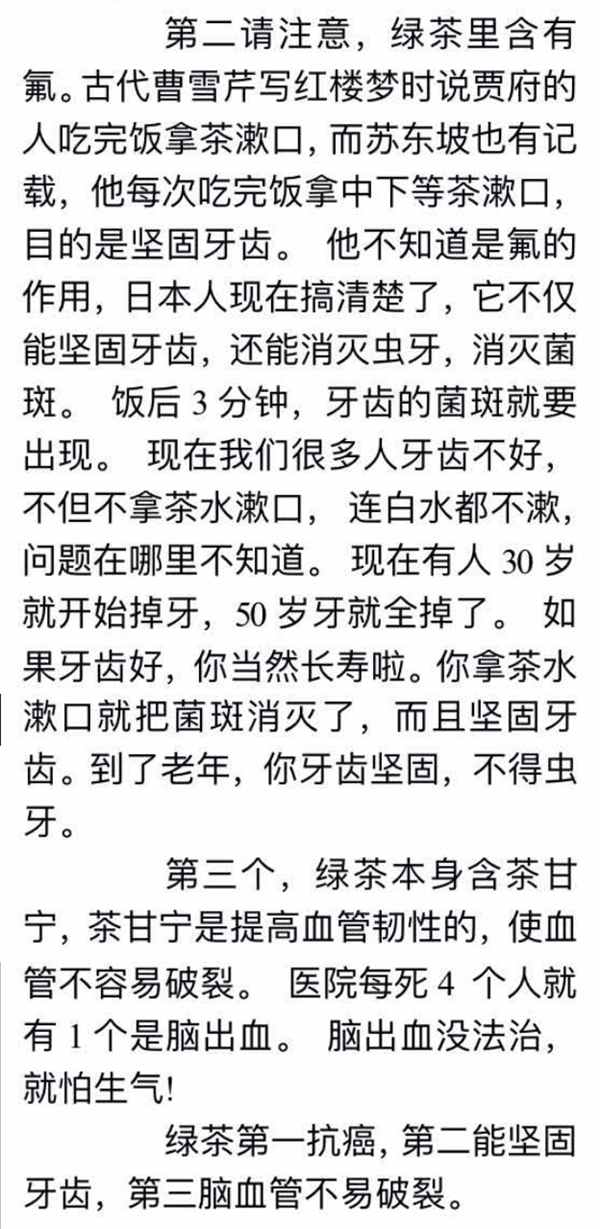 第二请注意，绿茶里含有氟。古代曹雪芹写红楼梦时说贾府的人吃完饭拿茶漱口，而苏东坡也有记载，他每次吃完饭拿中下等茶漱口，目的是坚固牙齿。 他不知道是氟的作用，日本人现在搞清楚了，它不仅能坚固牙齿，还能消灭虫牙，消灭菌斑。 饭后 3 分钟，牙齿的菌斑就要出现。 现在我们很多人牙齿不好，不但不拿茶水漱口， 连白水都不漱，问题在哪里不知道。 现在有人 30 岁就开始掉牙，50 岁牙就全掉了。 如果牙齿好，你当然长寿啦。你拿茶水漱口就把菌斑消灭了，而且坚固牙齿。到了老年，你牙齿坚固，不得虫牙。

第三个，绿茶本身含茶甘宁，茶甘宁是提高血管韧性的，使血管不容易破裂。 医院每死 4 个人就有 1 个是脑出血。 脑出血没法治，就怕生气!

绿茶第一抗癌，第二能坚固牙齿，第三脑血管不易破裂。